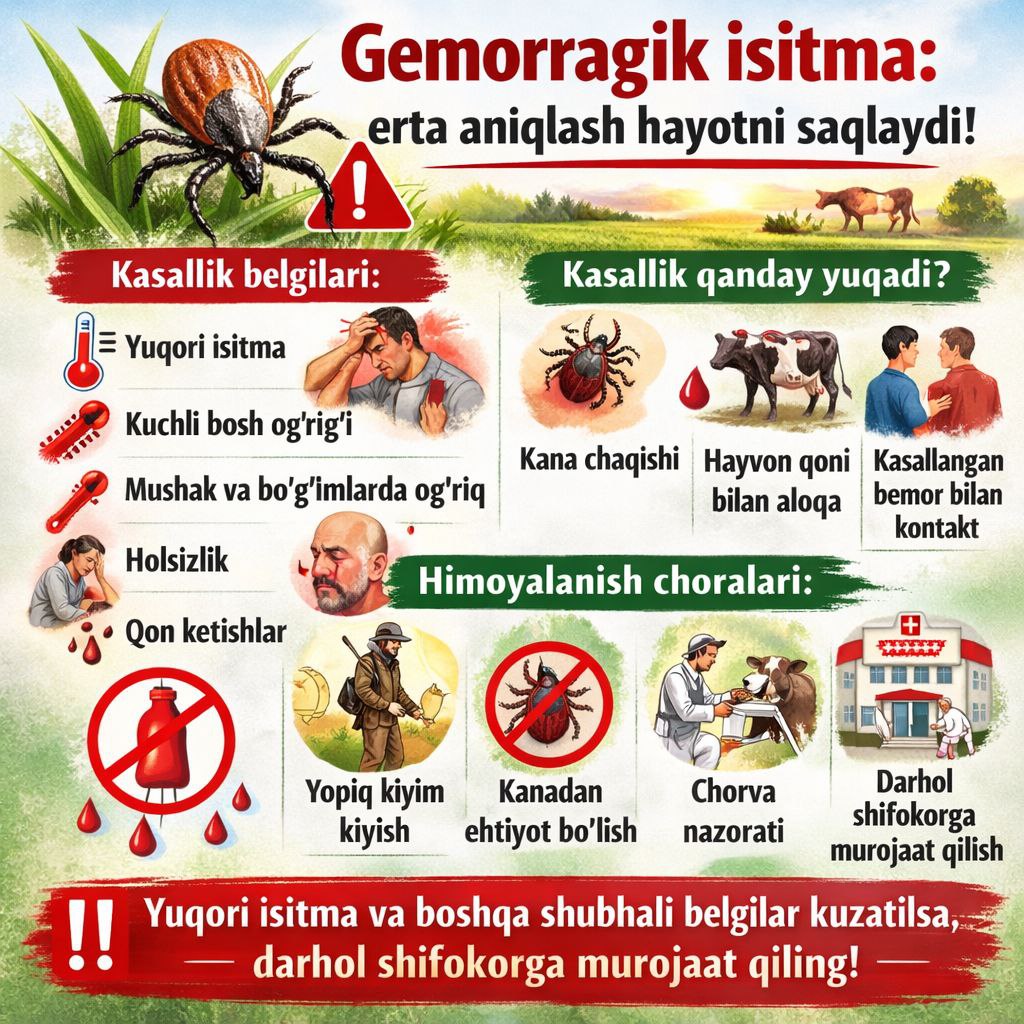 Gemorragik isitma:
erta aniqlash hayotni saqlaydi!

Kasallik belgilari:

Yuqori isitma

Kuchli bosh og'rig'i

Mushak va bo'g'imlarda og'riq

Holsizlik

Qon ketishlar

Kasallik qanday yuqadi?

Kana chaqishi

Hayvon qoni bilan aloqa

Kasallangan bemor bilan kontakt

Himoyalanish choralari:

Yopiq kiyim kiyish

Kanadan ehtiyot bo'lish

Chorva nazorati

Darhol shifokorga murojaat qilish

!! Yuqori isitma va boshqa shubhali belgilar kuzatilsa,
— darhol shifokorga murojaat qiling! —